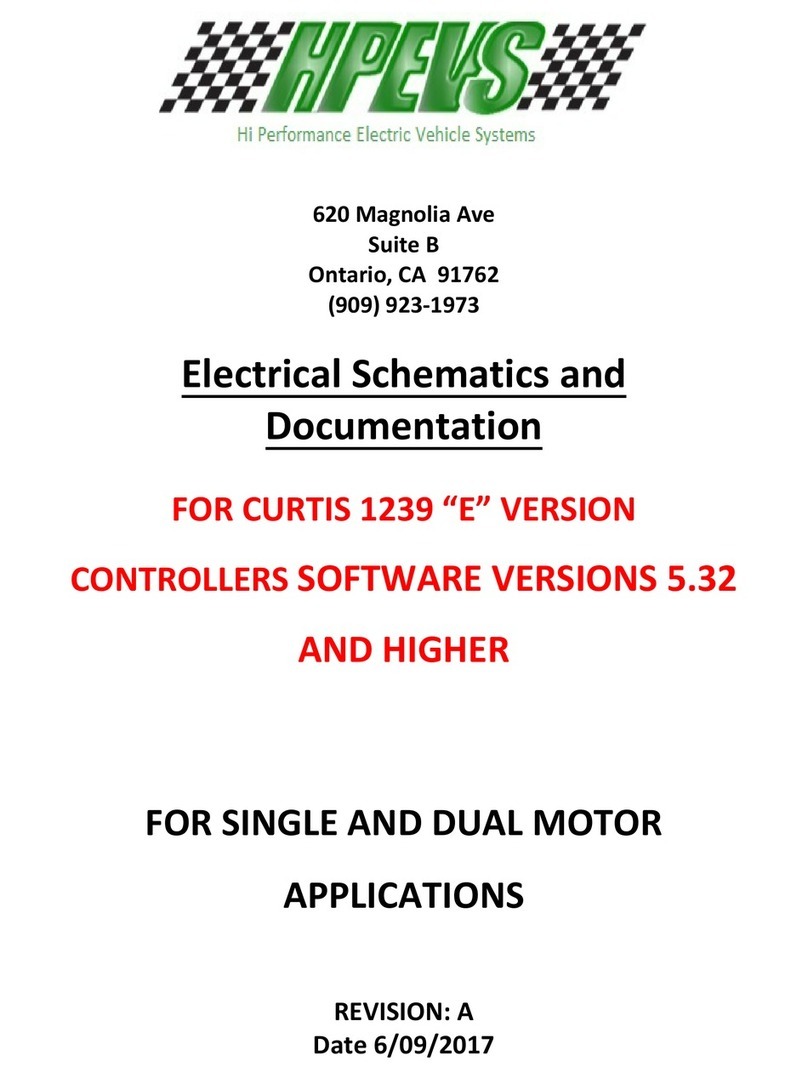 HPEVS
Hi Performance Electric Vehicle Systems

620 Magnolia Ave
Suite B
Ontario, CA 91762
(909) 923-1973

Electrical Schematics and Documentation

FOR CURTIS 1239 “E” VERSION

CONTROLLERS SOFTWARE VERSIONS 5.32

AND HIGHER

FOR SINGLE AND DUAL MOTOR

APPLICATIONS

REVISION: A
Date 6/09/2017